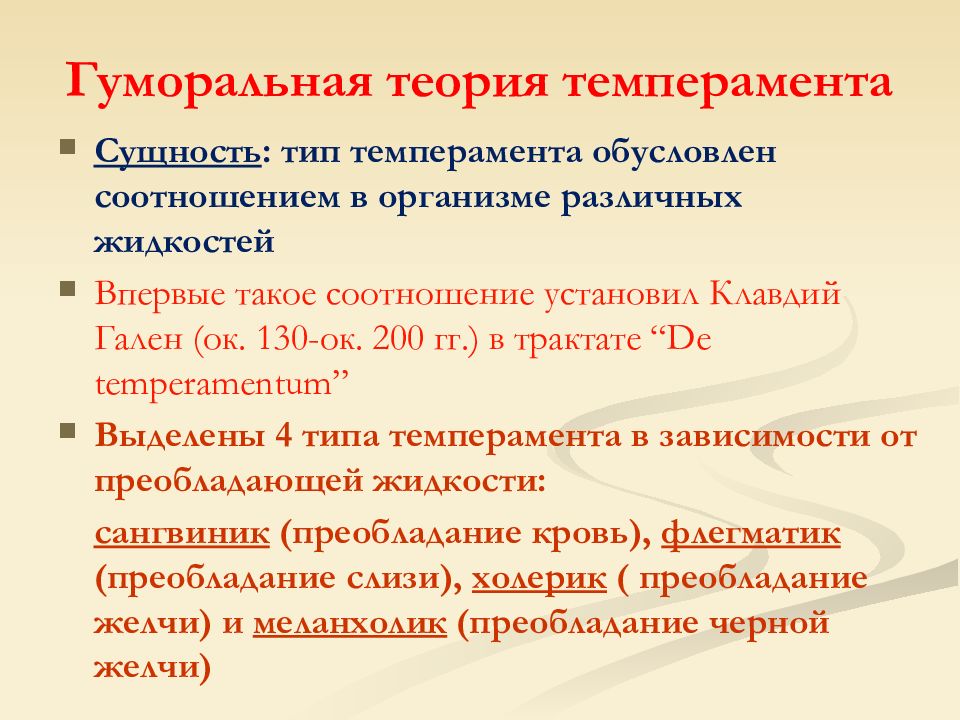 Гуморальная теория темперамента

Сущность: тип темперамента обусловлен соотношением в организме различных жидкостей

Впервые такое соотношение установил Клавдий Гален (ок. 130-ок. 200 гг.) в трактате “De temperamentum”

Выделены 4 типа темперамента в зависимости от преобладающей жидкости:

сангвиник (преобладание кровь), флегматик (преобладание слизи), холерик ( преобладание желчи) и меланхолик (преобладание черной желчи)